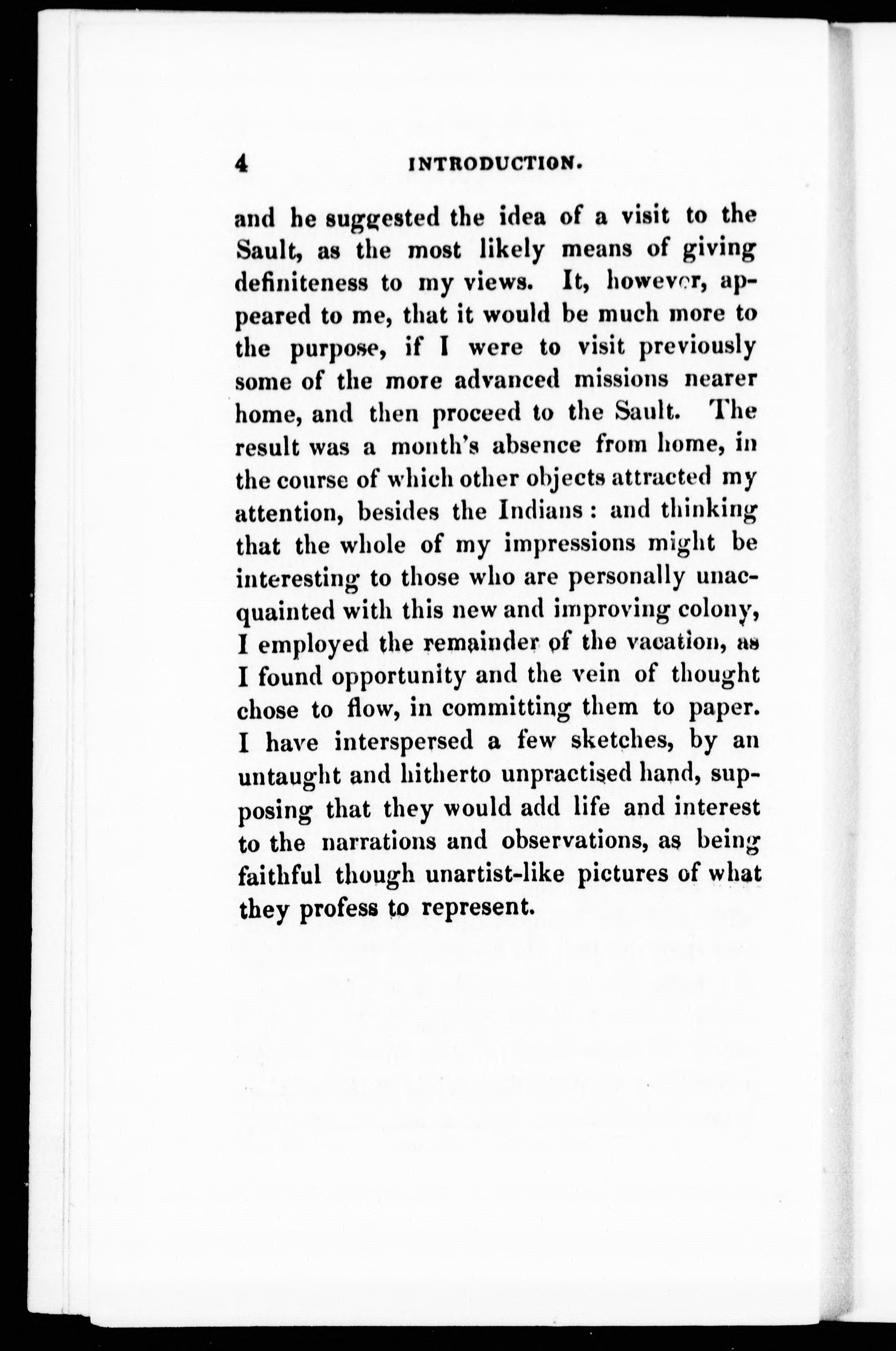 4 INTRODUCTION.

and he suggested the idea of a visit to the Sault, as the most likely means of giving definiteness to my views. It, however, appeared to me, that it would be much more to the purpose, if I were to visit previously some of the more advanced missions nearer home, and then proceed to the Sault. The result was a month's absence from home, in the course of which other objects attracted my attention, besides the Indians: and thinking that the whole of my impressions might be interesting to those who are personally unacquainted with this new and improving colony, I employed the remainder of the vacation, as I found opportunity and the vein of thought chose to flow, in committing them to paper. I have interspersed a few sketches, by an untaught and hitherto unpractised hand, supposing that they would add life and interest to the narrations and observations, as being faithful though unartist-like pictures of what they profess to represent.